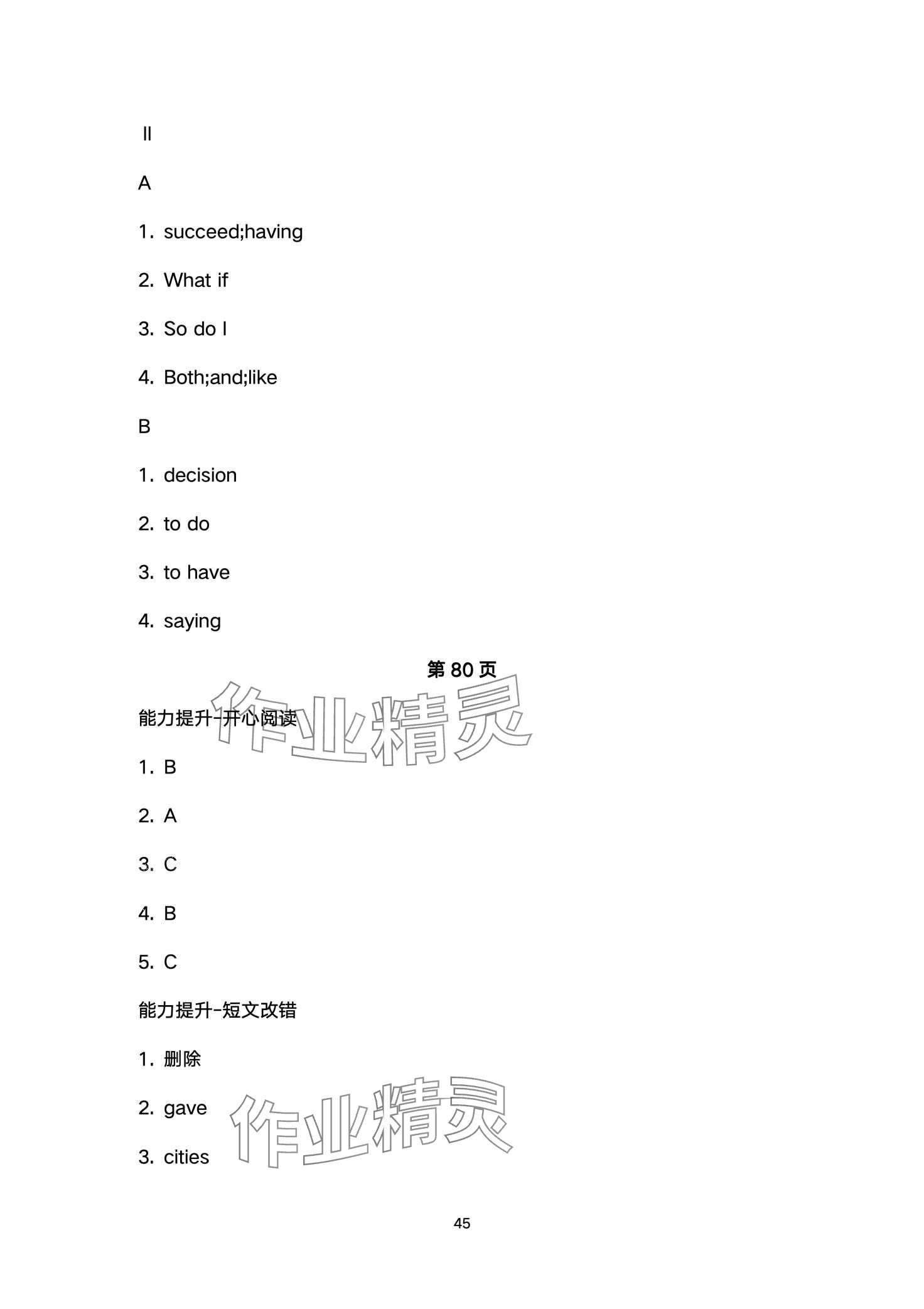 II

A

1. succeed;having

2. What if

3. So do I

4. Both;and;like

B

1. decision

2. to do

3. to have

4. saying

第 80 页

能力提升-开心阅读

作业精灵

1. B

2. A

3. C

4. B

5. C

能力提升-短文改错

1. 删除

2. gave

作业精灵

3. cities

45